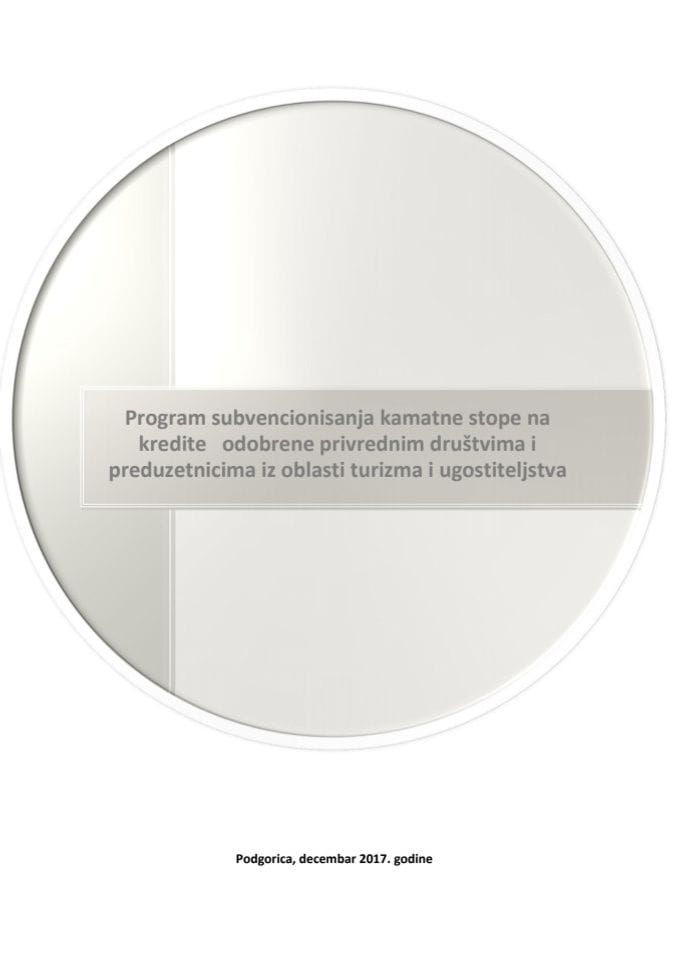 Program subvencionisanja kamatne stope na kredite odobrene privrednim društvima i preduzetnicima iz oblasti turizma i ugostiteljstva

Podgorica, decembar 2017. godine